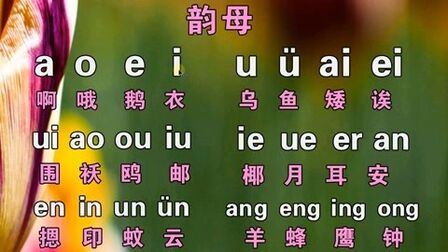 韵母

a o e i u ü ai ei
啊 哦 鹅 衣 乌 鱼 矮 诶

ui ao ou iu ie ue er an
围 袄 鸥 邮 椰 月 耳 安

en in un ün ang eng ing ong
摁 印 蚊 云 羊 蜂 鹰 钟